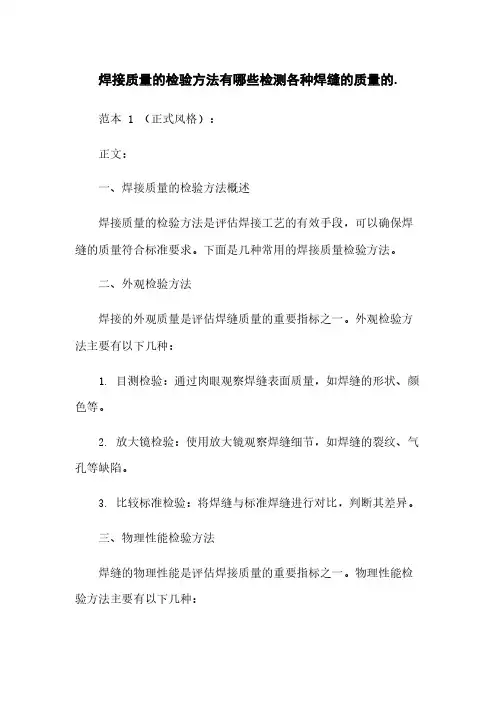 焊接质量的检验方法有哪些检测各种焊缝的质量的.

范本 1 （正式风格）：

正文：

一、焊接质量的检验方法概述

焊接质量的检验方法是评估焊接工艺的有效手段，可以确保焊缝的质量符合标准要求。下面是几种常用的焊接质量检验方法。

二、外观检验方法

焊接的外观质量是评估焊缝质量的重要指标之一。外观检验方法主要有以下几种：

1. 目测检验：通过肉眼观察焊缝表面质量，如焊缝的形状、颜色等。

2. 放大镜检验：使用放大镜观察焊缝细节，如焊缝的裂纹、气孔等缺陷。

3. 比较标准检验：将焊缝与标准焊缝进行对比，判断其差异。

三、物理性能检验方法

焊缝的物理性能是评估焊接质量的重要指标之一。物理性能检验方法主要有以下几种：